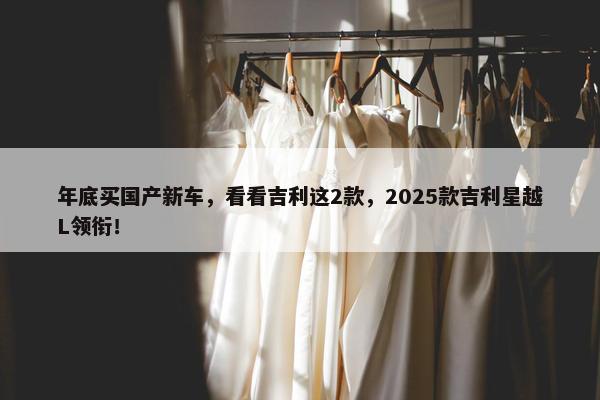 年底买国产新车，看看吉利这2款，2025款吉利星越L领衔!